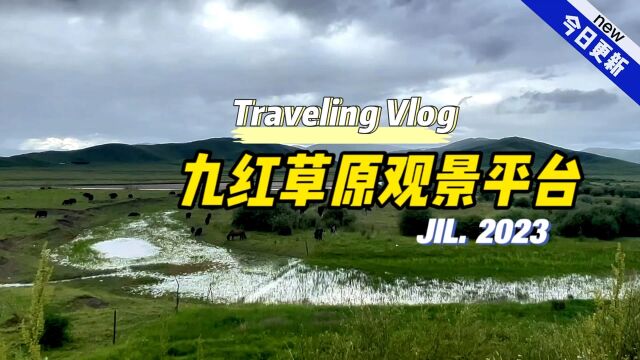 new
今日更新

Traveling Vlog

九红草原观景平台

JIL. 2023